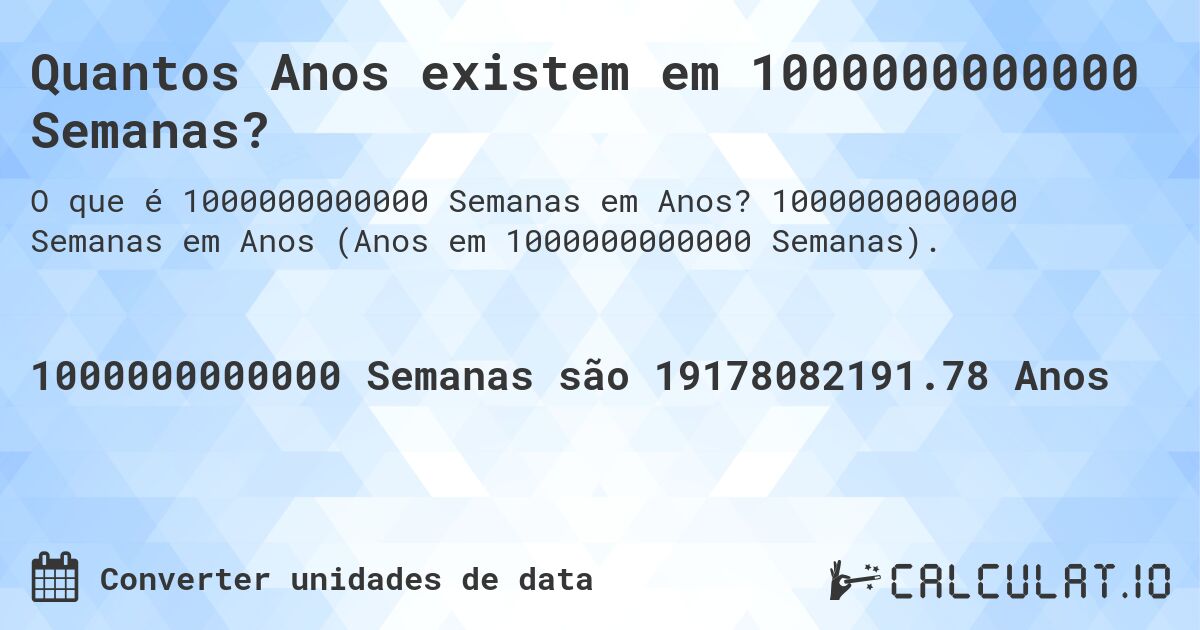 Quantos Anos existem em 1000000000000 Semanas?

O que é 1000000000000 Semanas em Anos? 1000000000000 Semanas em Anos (Anos em 1000000000000 Semanas).

1000000000000 Semanas são 19178082191.78 Anos

Converter unidades de data

CALCULAT.IO